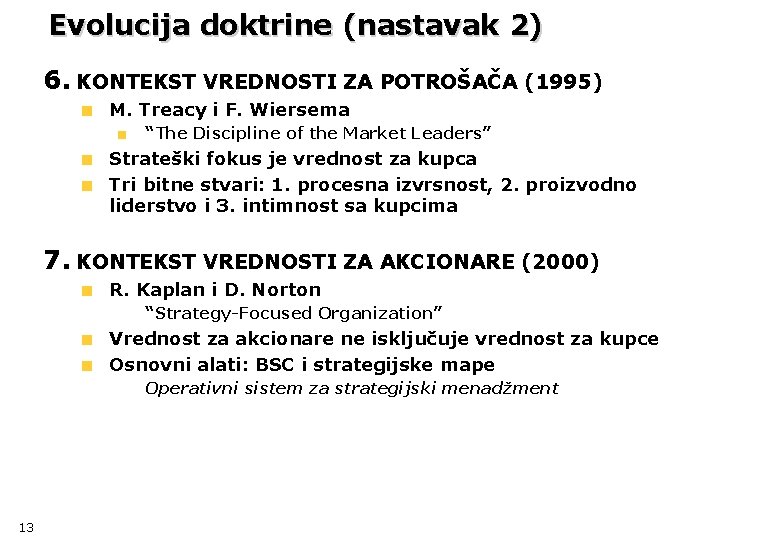 Evolucija doktrine (nastavak 2)

6. KONTEKST VREDNOSTI ZA POTROŠAČA (1995)

M. Treacy i F. Wiersema

“The Discipline of the Market Leaders”

Strateški fokus je vrednost za kupca

Tri bitne stvari: 1. procesna izvrsnost, 2. proizvodno liderstvo i 3. intimnost sa kupcima

7. KONTEKST VREDNOSTI ZA AKCIONARE (2000)

R. Kaplan i D. Norton

“Strategy-Focused Organization”

Vrednost za akcionare ne isključuje vrednost za kupce

Osnovni alati: BSC i strategijske mape

Operativni sistem za strategijski menadžment

13